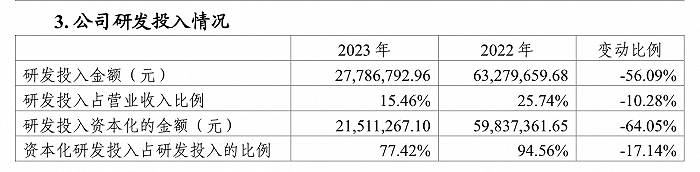 3. 公司研发投入情况

|  | 2023 年 | 2022 年 | 变动比例 |
|---|---|---|---|
| 研发投入金额（元） | 27,786,792.96 | 63,279,659.68 | -56.09% |
| 研发投入占营业收入比例 | 15.46% | 25.74% | -10.28% |
| 研发投入资本化的金额（元） | 21,511,267.10 | 59,837,361.65 | -64.05% |
| 资本化研发投入占研发投入的比例 | 77.42% | 94.56% | -17.14% |